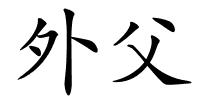 外父